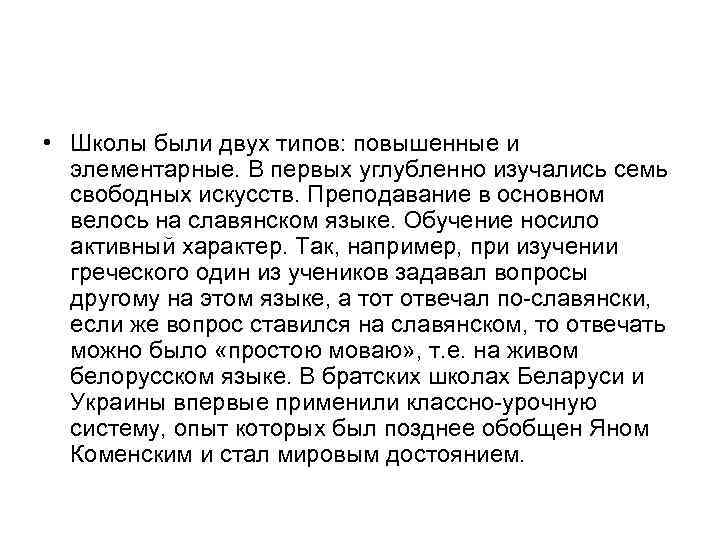 • Школы были двух типов: повышенные и элементарные. В первых углубленно изучались семь свободных искусств. Преподавание в основном велось на славянском языке. Обучение носило активный характер. Так, например, при изучении греческого один из учеников задавал вопросы другому на этом языке, а тот отвечал по-славянски, если же вопрос ставился на славянском, то отвечать можно было «простою моваю», т.е. на живом белорусском языке. В братских школах Беларуси и Украины впервые применили классно-урочную систему, опыт которых был позднее обобщен Яном Коменским и стал мировым достоянием.